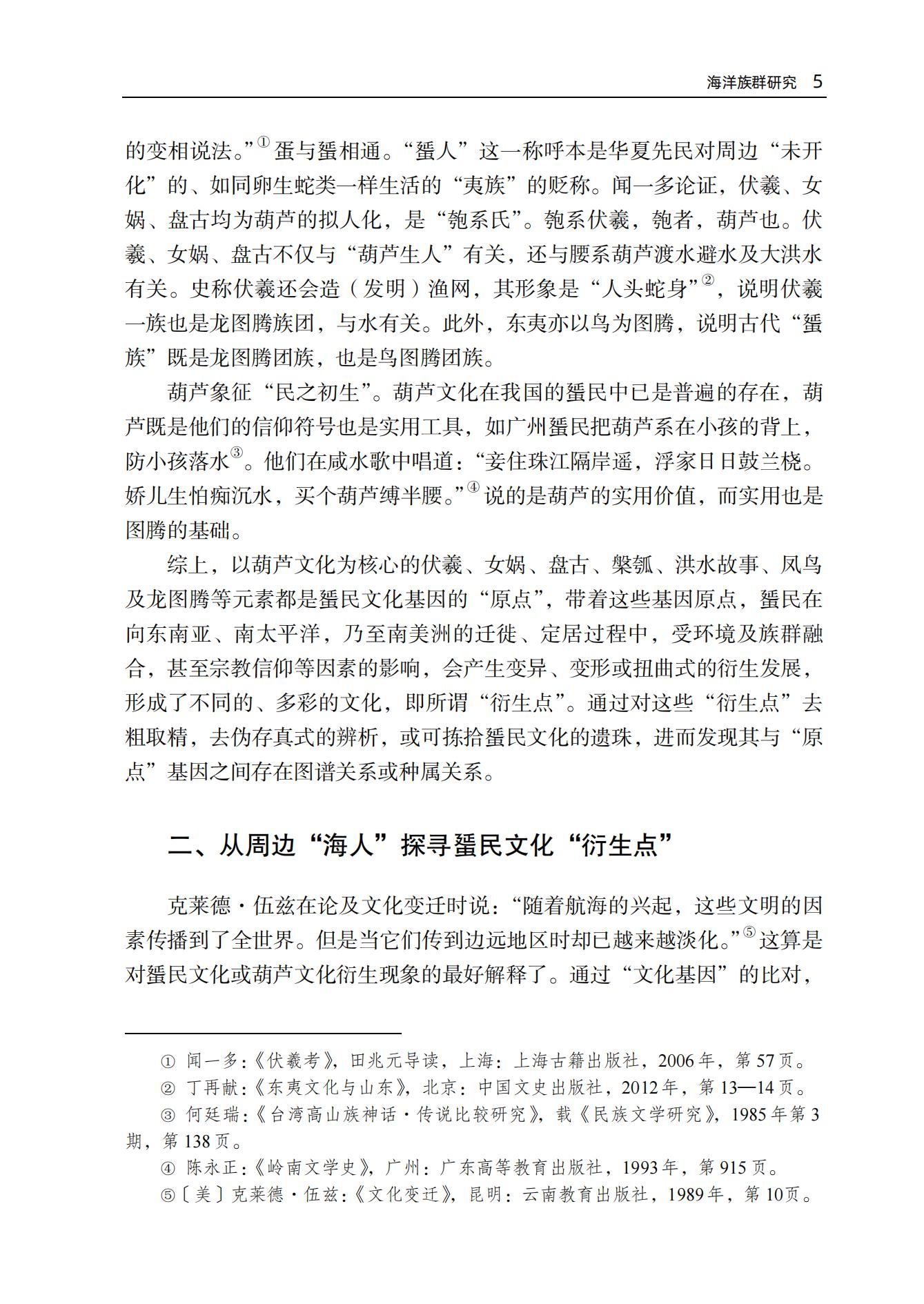 海洋族群研究 5

的变相说法。”① 蛋与蜑相通。“蜑人”这一称呼本是华夏先民对周边“未开化”的、如同卵生蛇类一样生活的“夷族”的贬称。闻一多论证，伏羲、女娲、盘古均为葫芦的拟人化，是“匏系氏”。匏系伏羲，匏者，葫芦也。伏羲、女娲、盘古不仅与“葫芦生人”有关，还与腰系葫芦渡水避水及大洪水有关。史称伏羲还会造（发明）渔网，其形象是“人头蛇身”②，说明伏羲一族也是龙图腾族团，与水有关。此外，东夷亦以鸟为图腾，说明古代“蜑族”既是龙图腾团族，也是鸟图腾团族。

葫芦象征“民之初生”。葫芦文化在我国的蜑民中已是普遍的存在，葫芦既是他们的信仰符号也是实用工具，如广州蜑民把葫芦系在小孩的背上，防小孩落水③。他们在咸水歌中唱道：“妾住珠江隔岸遥，浮家日日鼓兰桡。娇儿生怕痴沉水，买个葫芦缚半腰。”④ 说的是葫芦的实用价值，而实用也是图腾的基础。

综上，以葫芦文化为核心的伏羲、女娲、盘古、槃瓠、洪水故事、凤鸟及龙图腾等元素都是蜑民文化基因的“原点”，带着这些基因原点，蜑民在向东南亚、南太平洋，乃至南美洲的迁徙、定居过程中，受环境及族群融合，甚至宗教信仰等因素的影响，会产生变异、变形或扭曲式的衍生发展，形成了不同的、多彩的文化，即所谓“衍生点”。通过对这些“衍生点”去粗取精，去伪存真式的辨析，或可拣拾蜑民文化的遗珠，进而发现其与“原点”基因之间存在图谱关系或种属关系。

二、从周边“海人”探寻蜑民文化“衍生点”

克莱德·伍兹在论及文化变迁时说：“随着航海的兴起，这些文明的因素传播到了全世界。但是当它们传到边远地区时却已越来越淡化。”⑤ 这算是对蜑民文化或葫芦文化衍生现象的最好解释了。通过“文化基因”的比对，

① 闻一多：《伏羲考》，田兆元导读，上海：上海古籍出版社，2006年，第57页。
② 丁再献：《东夷文化与山东》，北京：中国文史出版社，2012年，第13—14页。
③ 何廷瑞：《台湾高山族神话·传说比较研究》，载《民族文学研究》，1985年第3期，第138页。
④ 陈永正：《岭南文学史》，广州：广东高等教育出版社，1993年，第915页。
⑤〔美〕克莱德·伍兹：《文化变迁》，昆明：云南教育出版社，1989年，第10页。